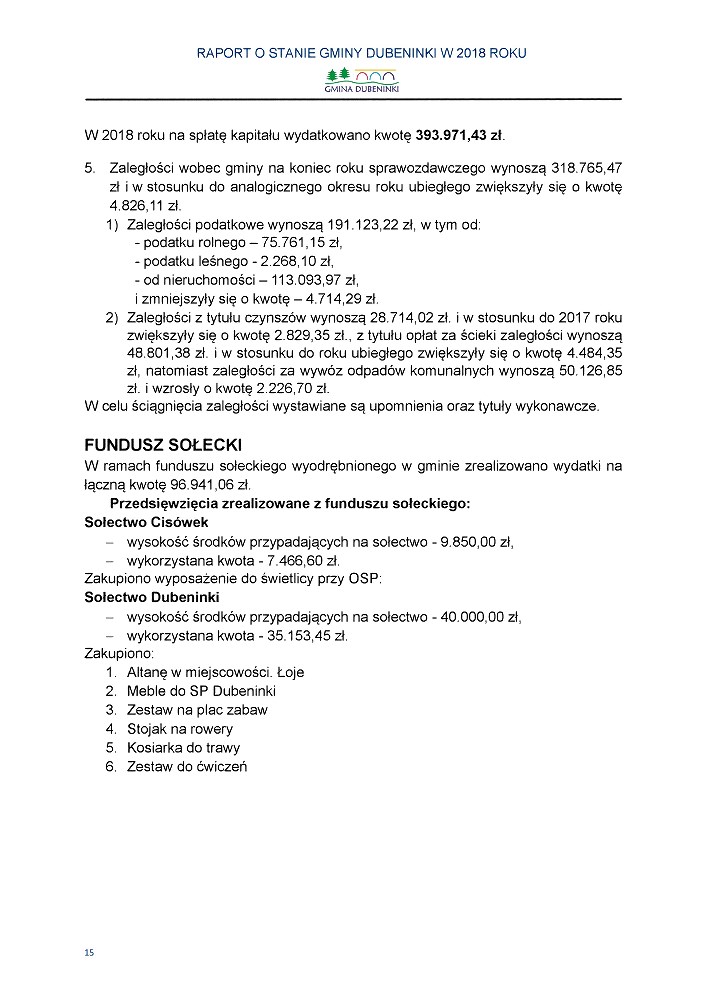 RAPORT O STANIE GMINY DUBENINKI W 2018 ROKU

GMINA DUBENINKI

W 2018 roku na spłatę kapitału wydatkowano kwotę **393.971,43 zł**.

5. Zaległości wobec gminy na koniec roku sprawozdawczego wynoszą 318.765,47 zł i w stosunku do analogicznego okresu roku ubiegłego zwiększyły się o kwotę 4.826,11 zł.
1) Zaległości podatkowe wynoszą 191.123,22 zł, w tym od:
- podatku rolnego – 75.761,15 zł,
- podatku leśnego - 2.268,10 zł,
- od nieruchomości – 113.093,97 zł,
i zmniejszyły się o kwotę – 4.714,29 zł.
2) Zaległości z tytułu czynszów wynoszą 28.714,02 zł. i w stosunku do 2017 roku zwiększyły się o kwotę 2.829,35 zł., z tytułu opłat za ścieki zaległości wynoszą 48.801,38 zł. i w stosunku do roku ubiegłego zwiększyły się o kwotę 4.484,35 zł, natomiast zaległości za wywóz odpadów komunalnych wynoszą 50.126,85 zł. i wzrosły o kwotę 2.226,70 zł.
W celu ściągnięcia zaległości wystawiane są upomnienia oraz tytuły wykonawcze.

**FUNDUSZ SOŁECKI**
W ramach funduszu sołeckiego wyodrębnionego w gminie zrealizowano wydatki na łączną kwotę 96.941,06 zł.
**Przedsięwzięcia zrealizowane z funduszu sołeckiego:**
**Sołectwo Cisówek**
– wysokość środków przypadających na sołectwo - 9.850,00 zł,
– wykorzystana kwota - 7.466,60 zł.
Zakupiono wyposażenie do świetlicy przy OSP:
**Sołectwo Dubeninki**
– wysokość środków przypadających na sołectwo - 40.000,00 zł,
– wykorzystana kwota - 35.153,45 zł.
Zakupiono:
1. Altanę w miejscowości. Łoje
2. Meble do SP Dubeninki
3. Zestaw na plac zabaw
4. Stojak na rowery
5. Kosiarka do trawy
6. Zestaw do ćwiczeń

15